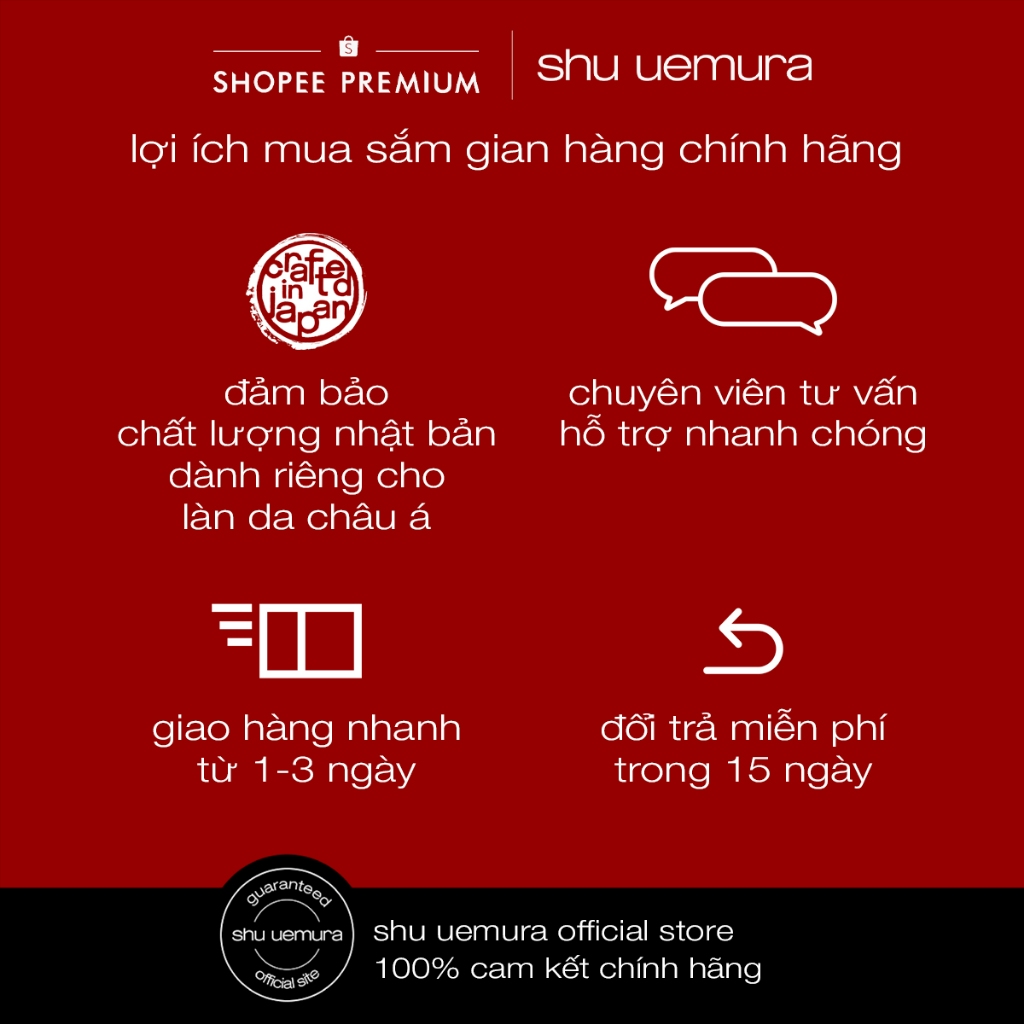 SHOPEE PREMIUM

shu uemura

lợi ích mua sắm gian hàng chính hãng

crafted in japan

đảm bảo
chất lượng nhật bản
dành riêng cho
làn da châu á

chuyên viên tư vấn
hỗ trợ nhanh chóng

giao hàng nhanh
từ 1-3 ngày

đổi trả miễn phí
trong 15 ngày

guaranteed
shu uemura
official site

shu uemura official store
100% cam kết chính hãng